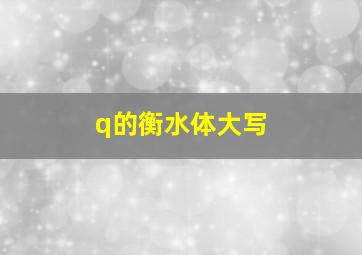 q的衡水体大写